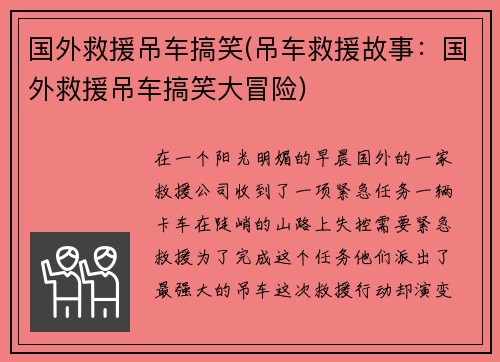 国外救援吊车搞笑(吊车救援故事：国外救援吊车搞笑大冒险)

在一个阳光明媚的早晨国外的一家救援公司收到了一项紧急任务一辆卡车在陡峭的山路上失控需要紧急救援为了完成这个任务他们派出了最强大的吊车这次救援行动却演变